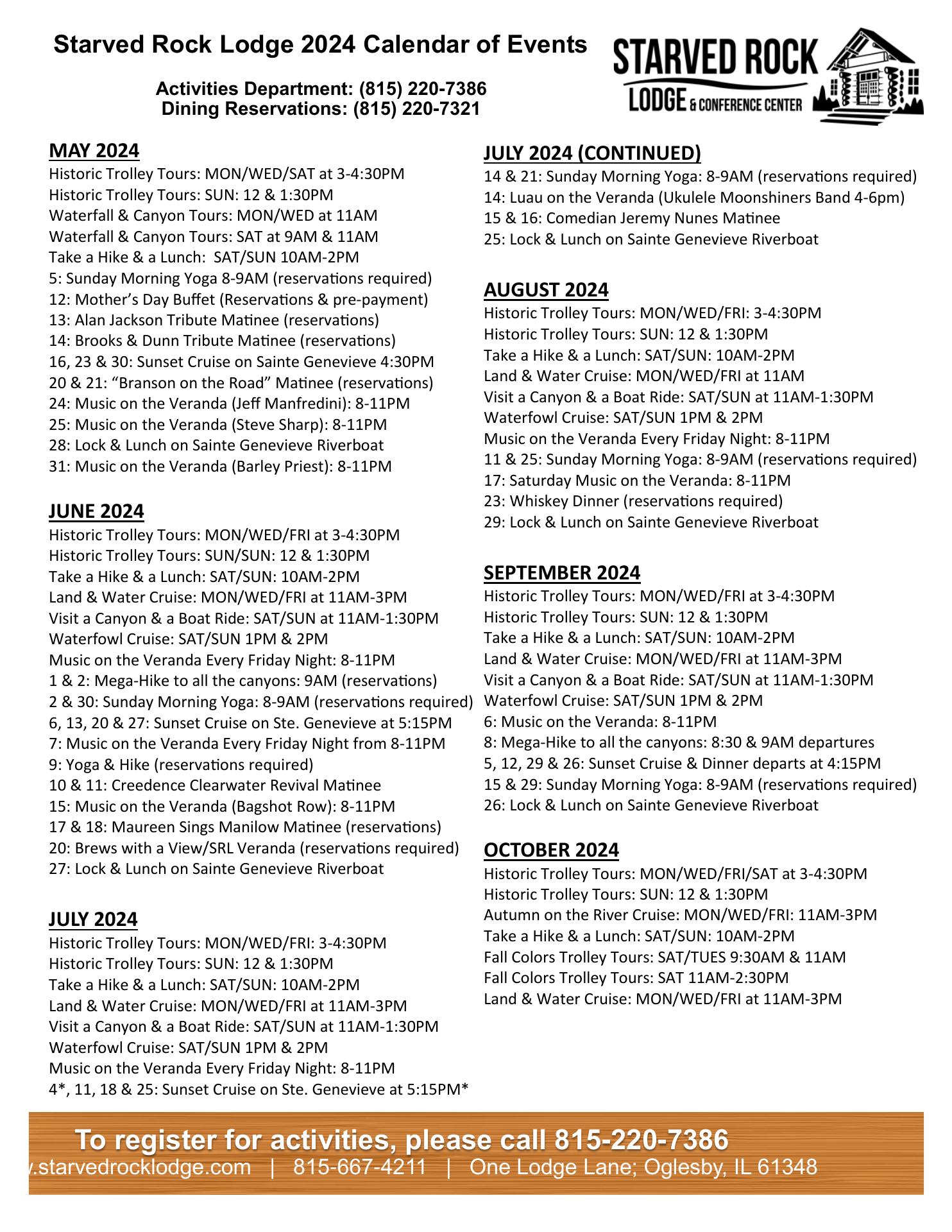 Starved Rock Lodge 2024 Calendar of Events

Activities Department: (815) 220-7386
Dining Reservations: (815) 220-7321

STARVED ROCK
LODGE & CONFERENCE CENTER

MAY 2024
Historic Trolley Tours: MON/WED/SAT at 3-4:30PM
Historic Trolley Tours: SUN: 12 & 1:30PM
Waterfall & Canyon Tours: MON/WED at 11AM
Waterfall & Canyon Tours: SAT at 9AM & 11AM
Take a Hike & a Lunch: SAT/SUN 10AM-2PM
5: Sunday Morning Yoga 8-9AM (reservations required)
12: Mother's Day Buffet (Reservations & pre-payment)
13: Alan Jackson Tribute Matinee (reservations)
14: Brooks & Dunn Tribute Matinee (reservations)
16, 23 & 30: Sunset Cruise on Sainte Genevieve 4:30PM
20 & 21: "Branson on the Road" Matinee (reservations)
24: Music on the Veranda (Jeff Manfredini): 8-11PM
25: Music on the Veranda (Steve Sharp): 8-11PM
28: Lock & Lunch on Sainte Genevieve Riverboat
31: Music on the Veranda (Barley Priest): 8-11PM

JUNE 2024
Historic Trolley Tours: MON/WED/FRI at 3-4:30PM
Historic Trolley Tours: SUN/SUN: 12 & 1:30PM
Take a Hike & a Lunch: SAT/SUN: 10AM-2PM
Land & Water Cruise: MON/WED/FRI at 11AM-3PM
Visit a Canyon & a Boat Ride: SAT/SUN at 11AM-1:30PM
Waterfowl Cruise: SAT/SUN 1PM & 2PM
Music on the Veranda Every Friday Night: 8-11PM
1 & 2: Mega-Hike to all the canyons: 9AM (reservations)
2 & 30: Sunday Morning Yoga: 8-9AM (reservations required)
6, 13, 20 & 27: Sunset Cruise on Ste. Genevieve at 5:15PM
7: Music on the Veranda Every Friday Night from 8-11PM
9: Yoga & Hike (reservations required)
10 & 11: Creedence Clearwater Revival Matinee
15: Music on the Veranda (Bagshot Row): 8-11PM
17 & 18: Maureen Sings Manilow Matinee (reservations)
20: Brews with a View/SRL Veranda (reservations required)
27: Lock & Lunch on Sainte Genevieve Riverboat

JULY 2024
Historic Trolley Tours: MON/WED/FRI: 3-4:30PM
Historic Trolley Tours: SUN: 12 & 1:30PM
Take a Hike & a Lunch: SAT/SUN: 10AM-2PM
Land & Water Cruise: MON/WED/FRI at 11AM-3PM
Visit a Canyon & a Boat Ride: SAT/SUN at 11AM-1:30PM
Waterfowl Cruise: SAT/SUN 1PM & 2PM
Music on the Veranda Every Friday Night: 8-11PM
4*, 11, 18 & 25: Sunset Cruise on Ste. Genevieve at 5:15PM*

JULY 2024 (CONTINUED)
14 & 21: Sunday Morning Yoga: 8-9AM (reservations required)
14: Luau on the Veranda (Ukulele Moonshiners Band 4-6pm)
15 & 16: Comedian Jeremy Nunes Matinee
25: Lock & Lunch on Sainte Genevieve Riverboat

AUGUST 2024
Historic Trolley Tours: MON/WED/FRI: 3-4:30PM
Historic Trolley Tours: SUN: 12 & 1:30PM
Take a Hike & a Lunch: SAT/SUN: 10AM-2PM
Land & Water Cruise: MON/WED/FRI at 11AM
Visit a Canyon & a Boat Ride: SAT/SUN at 11AM-1:30PM
Waterfowl Cruise: SAT/SUN 1PM & 2PM
Music on the Veranda Every Friday Night: 8-11PM
11 & 25: Sunday Morning Yoga: 8-9AM (reservations required)
17: Saturday Music on the Veranda: 8-11PM
23: Whiskey Dinner (reservations required)
29: Lock & Lunch on Sainte Genevieve Riverboat

SEPTEMBER 2024
Historic Trolley Tours: MON/WED/FRI at 3-4:30PM
Historic Trolley Tours: SUN: 12 & 1:30PM
Take a Hike & a Lunch: SAT/SUN: 10AM-2PM
Land & Water Cruise: MON/WED/FRI at 11AM-3PM
Visit a Canyon & a Boat Ride: SAT/SUN at 11AM-1:30PM
Waterfowl Cruise: SAT/SUN 1PM & 2PM
6: Music on the Veranda: 8-11PM
8: Mega-Hike to all the canyons: 8:30 & 9AM departures
5, 12, 29 & 26: Sunset Cruise & Dinner departs at 4:15PM
15 & 29: Sunday Morning Yoga: 8-9AM (reservations required)
26: Lock & Lunch on Sainte Genevieve Riverboat

OCTOBER 2024
Historic Trolley Tours: MON/WED/FRI/SAT at 3-4:30PM
Historic Trolley Tours: SUN: 12 & 1:30PM
Autumn on the River Cruise: MON/WED/FRI: 11AM-3PM
Take a Hike & a Lunch: SAT/SUN: 10AM-2PM
Fall Colors Trolley Tours: SAT/TUES 9:30AM & 11AM
Fall Colors Trolley Tours: SAT 11AM-2:30PM
Land & Water Cruise: MON/WED/FRI at 11AM-3PM

To register for activities, please call 815-220-7386
.starvedrocklodge.com | 815-667-4211 | One Lodge Lane; Oglesby, IL 61348